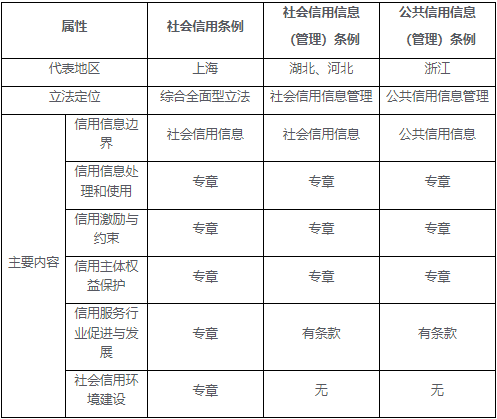 | 属性 |  | 社会信用条例 | 社会信用信息（管理）条例 | 公共信用信息（管理）条例 |
|---|---|---|---|---|
| 代表地区 |  | 上海 | 湖北、河北 | 浙江 |
| 立法定位 |  | 综合全面型立法 | 社会信用信息管理 | 公共信用信息管理 |
| 主要内容 | 信用信息边界 | 社会信用信息 | 社会信用信息 | 公共信用信息 |
|  | 信用信息处理和使用 | 专章 | 专章 | 专章 |
|  | 信用激励与约束 | 专章 | 专章 | 专章 |
|  | 信用主体权益保护 | 专章 | 专章 | 专章 |
|  | 信用服务行业促进与发展 | 专章 | 有条款 | 有条款 |
|  | 社会信用环境建设 | 专章 | 无 | 无 |